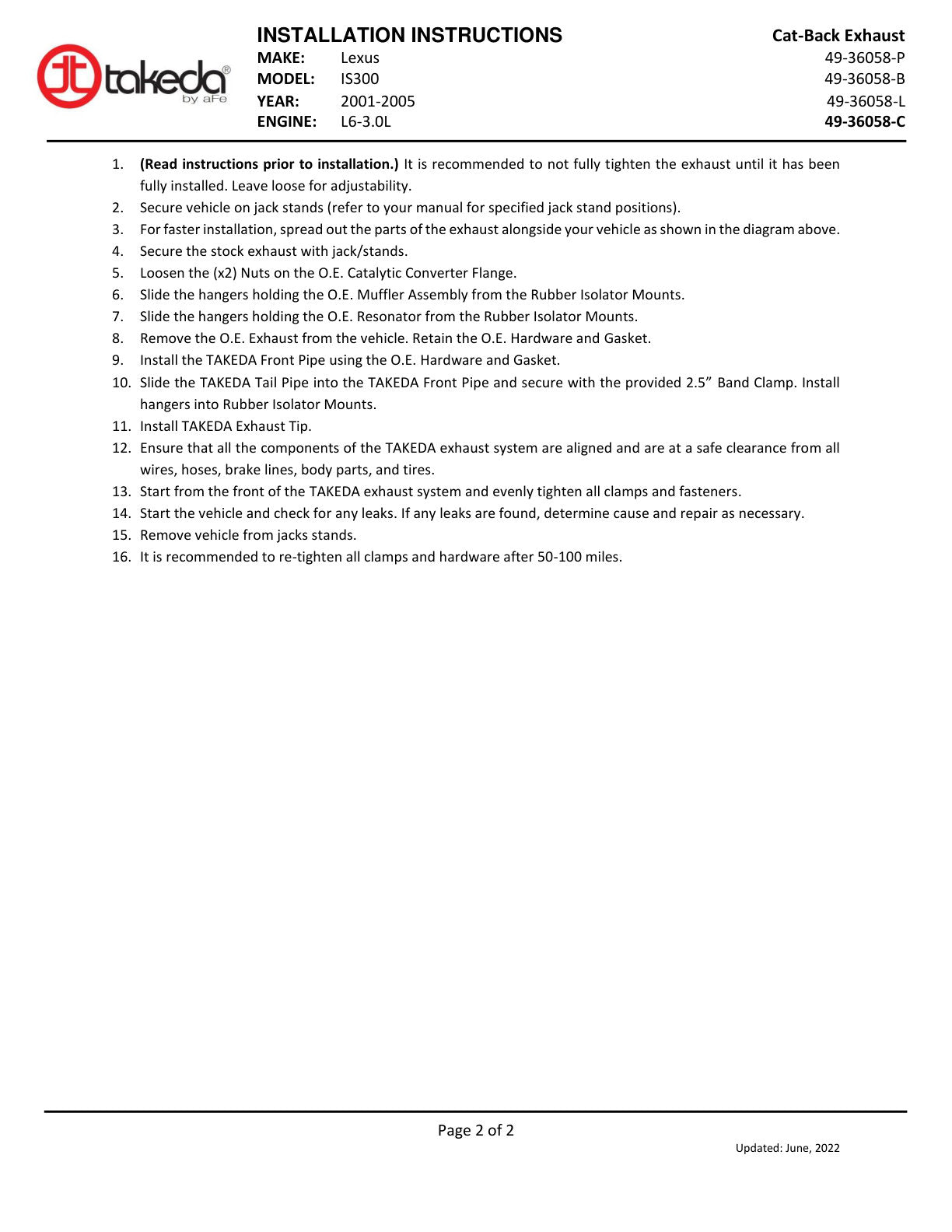 takeda® by aFe

INSTALLATION INSTRUCTIONS

MAKE: Lexus
MODEL: IS300
YEAR: 2001-2005
ENGINE: L6-3.0L

Cat-Back Exhaust
49-36058-P
49-36058-B
49-36058-L
49-36058-C

1. (Read instructions prior to installation.) It is recommended to not fully tighten the exhaust until it has been fully installed. Leave loose for adjustability.
2. Secure vehicle on jack stands (refer to your manual for specified jack stand positions).
3. For faster installation, spread out the parts of the exhaust alongside your vehicle as shown in the diagram above.
4. Secure the stock exhaust with jack/stands.
5. Loosen the (x2) Nuts on the O.E. Catalytic Converter Flange.
6. Slide the hangers holding the O.E. Muffler Assembly from the Rubber Isolator Mounts.
7. Slide the hangers holding the O.E. Resonator from the Rubber Isolator Mounts.
8. Remove the O.E. Exhaust from the vehicle. Retain the O.E. Hardware and Gasket.
9. Install the TAKEDA Front Pipe using the O.E. Hardware and Gasket.
10. Slide the TAKEDA Tail Pipe into the TAKEDA Front Pipe and secure with the provided 2.5” Band Clamp. Install hangers into Rubber Isolator Mounts.
11. Install TAKEDA Exhaust Tip.
12. Ensure that all the components of the TAKEDA exhaust system are aligned and are at a safe clearance from all wires, hoses, brake lines, body parts, and tires.
13. Start from the front of the TAKEDA exhaust system and evenly tighten all clamps and fasteners.
14. Start the vehicle and check for any leaks. If any leaks are found, determine cause and repair as necessary.
15. Remove vehicle from jacks stands.
16. It is recommended to re-tighten all clamps and hardware after 50-100 miles.

Page 2 of 2

Updated: June, 2022